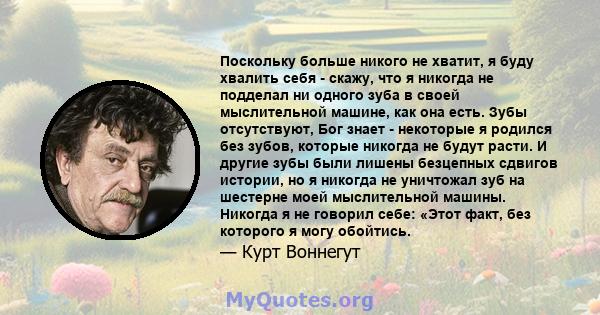 Поскольку больше никого не хватит, я буду хвалить себя - скажу, что я никогда не подделал ни одного зуба в своей мыслительной машине, как она есть. Зубы отсутствуют, Бог знает - некоторые я родился без зубов, которые никогда не будут расти. И другие зубы были лишены безцепных сдвигов истории, но я никогда не уничтожал зуб на шестерне моей мыслительной машины. Никогда я не говорил себе: «Этот факт, без которого я могу обойтись.

— Курт Воннегут

MyQuotes.org